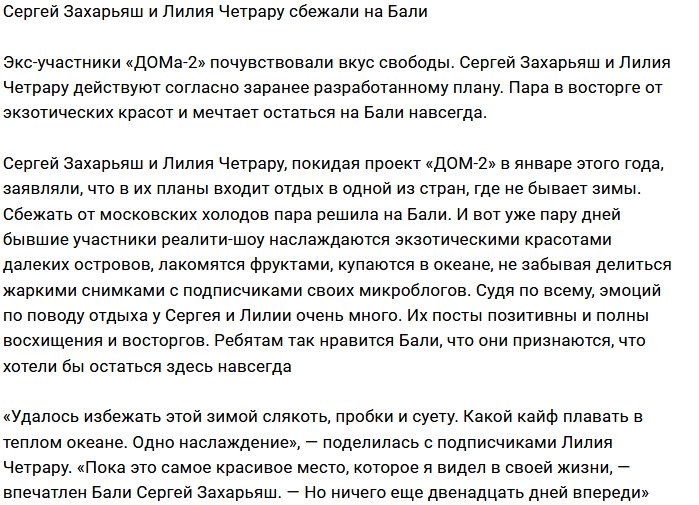 Сергей Захарьяш и Лилия Четрару сбежали на Бали

Экс-участники «ДОМа-2» почувствовали вкус свободы. Сергей Захарьяш и Лилия Четрару действуют согласно заранее разработанному плану. Пара в восторге от экзотических красот и мечтает остаться на Бали навсегда.

Сергей Захарьяш и Лилия Четрару, покидая проект «ДОМ-2» в январе этого года, заявляли, что в их планы входит отдых в одной из стран, где не бывает зимы. Сбежать от московских холодов пара решила на Бали. И вот уже пару дней бывшие участники реалити-шоу наслаждаются экзотическими красотами далеких островов, лакомятся фруктами, купаются в океане, не забывая делиться жаркими снимками с подписчиками своих микроблогов. Судя по всему, эмоций по поводу отдыха у Сергея и Лилии очень много. Их посты позитивны и полны восхищения и восторгов. Ребятам так нравится Бали, что они признаются, что хотели бы остаться здесь навсегда

«Удалось избежать этой зимой слякоть, пробки и суету. Какой кайф плавать в теплом океане. Одно наслаждение», — поделилась с подписчиками Лилия Четрару. «Пока это самое красивое место, которое я видел в своей жизни, — впечатлен Бали Сергей Захарьяш. — Но ничего еще двенадцать дней впереди»